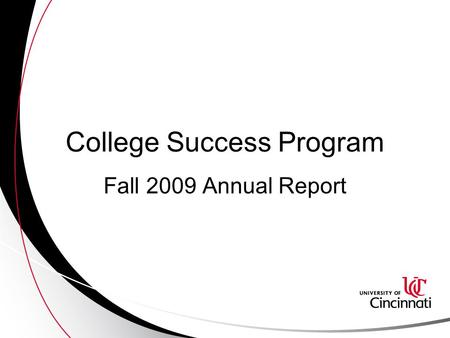 College Success Program

Fall 2009 Annual Report

UNIVERSITY OF UC Cincinnati